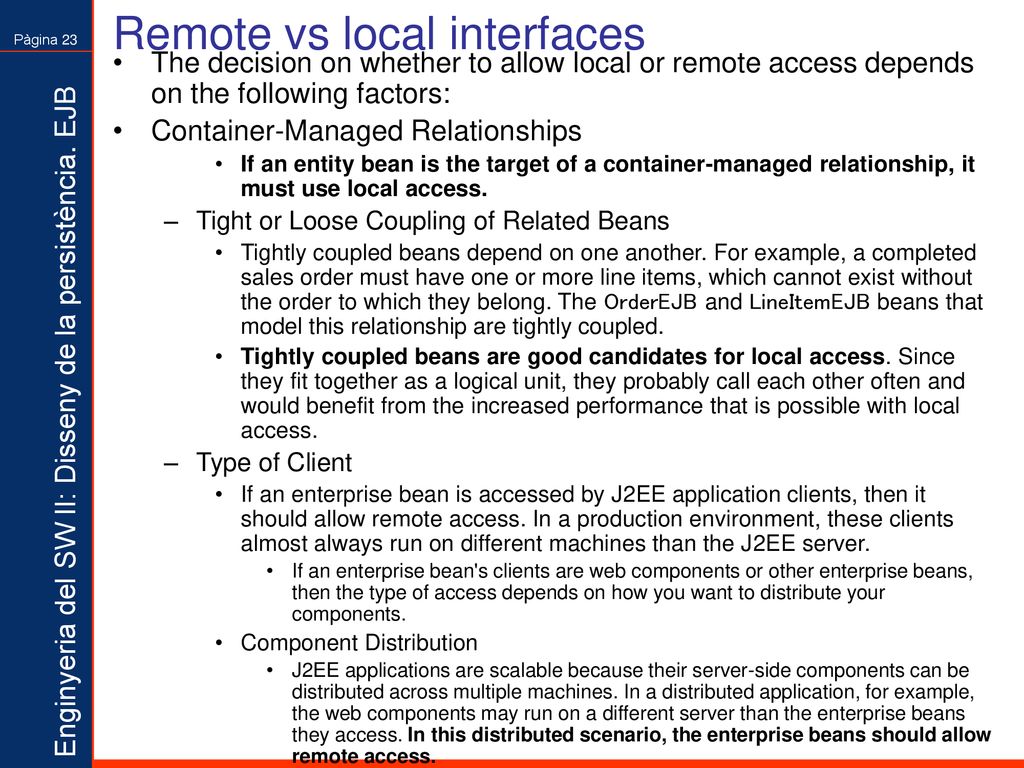 Pàgina 23

Enginyeria del SW II: Disseny de la persistència. EJB

Remote vs local interfaces

• The decision on whether to allow local or remote access depends on the following factors:

• Container-Managed Relationships

• If an entity bean is the target of a container-managed relationship, it must use local access.

– Tight or Loose Coupling of Related Beans

• Tightly coupled beans depend on one another. For example, a completed sales order must have one or more line items, which cannot exist without the order to which they belong. The OrderEJB and LineItemEJB beans that model this relationship are tightly coupled.

• Tightly coupled beans are good candidates for local access. Since they fit together as a logical unit, they probably call each other often and would benefit from the increased performance that is possible with local access.

– Type of Client

• If an enterprise bean is accessed by J2EE application clients, then it should allow remote access. In a production environment, these clients almost always run on different machines than the J2EE server.

• If an enterprise bean's clients are web components or other enterprise beans, then the type of access depends on how you want to distribute your components.

• Component Distribution

• J2EE applications are scalable because their server-side components can be distributed across multiple machines. In a distributed application, for example, the web components may run on a different server than the enterprise beans they access. In this distributed scenario, the enterprise beans should allow remote access.